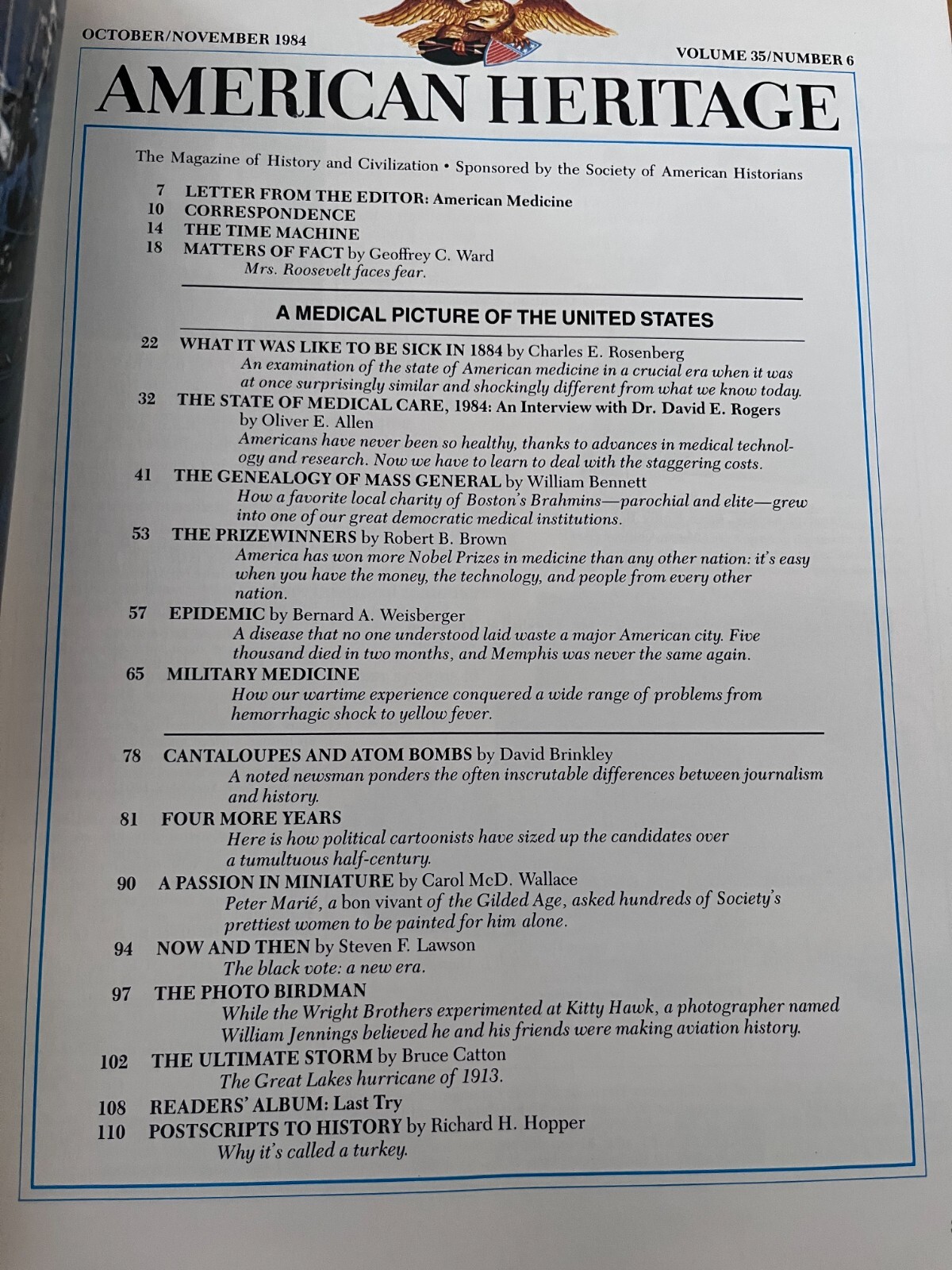 OCTOBER/NOVEMBER 1984

VOLUME 35/NUMBER 6

AMERICAN HERITAGE

The Magazine of History and Civilization • Sponsored by the Society of American Historians

7 LETTER FROM THE EDITOR: American Medicine
10 CORRESPONDENCE
14 THE TIME MACHINE
18 MATTERS OF FACT by Geoffrey C. Ward
Mrs. Roosevelt faces fear.

A MEDICAL PICTURE OF THE UNITED STATES

22 WHAT IT WAS LIKE TO BE SICK IN 1884 by Charles E. Rosenberg
An examination of the state of American medicine in a crucial era when it was at once surprisingly similar and shockingly different from what we know today.

32 THE STATE OF MEDICAL CARE, 1984: An Interview with Dr. David E. Rogers by Oliver E. Allen
Americans have never been so healthy, thanks to advances in medical technology and research. Now we have to learn to deal with the staggering costs.

41 THE GENEALOGY OF MASS GENERAL by William Bennett
How a favorite local charity of Boston's Brahmins—parochial and elite—grew into one of our great democratic medical institutions.

53 THE PRIZEWINNERS by Robert B. Brown
America has won more Nobel Prizes in medicine than any other nation: it's easy when you have the money, the technology, and people from every other nation.

57 EPIDEMIC by Bernard A. Weisberger
A disease that no one understood laid waste a major American city. Five thousand died in two months, and Memphis was never the same again.

65 MILITARY MEDICINE
How our wartime experience conquered a wide range of problems from hemorrhagic shock to yellow fever.

78 CANTALOUPES AND ATOM BOMBS by David Brinkley
A noted newsman ponders the often inscrutable differences between journalism and history.

81 FOUR MORE YEARS
Here is how political cartoonists have sized up the candidates over a tumultuous half-century.

90 A PASSION IN MINIATURE by Carol McD. Wallace
Peter Marié, a bon vivant of the Gilded Age, asked hundreds of Society's prettiest women to be painted for him alone.

94 NOW AND THEN by Steven F. Lawson
The black vote: a new era.

97 THE PHOTO BIRDMAN
While the Wright Brothers experimented at Kitty Hawk, a photographer named William Jennings believed he and his friends were making aviation history.

102 THE ULTIMATE STORM by Bruce Catton
The Great Lakes hurricane of 1913.

108 READERS' ALBUM: Last Try
110 POSTSCRIPTS TO HISTORY by Richard H. Hopper
Why it's called a turkey.